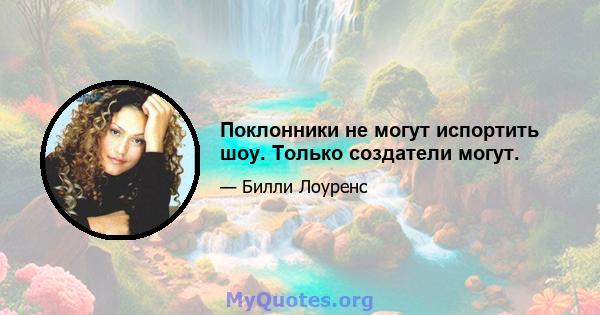 Поклонники не могут испортить шоу. Только создатели могут.

— Билли Лоуренс

MyQuotes.org